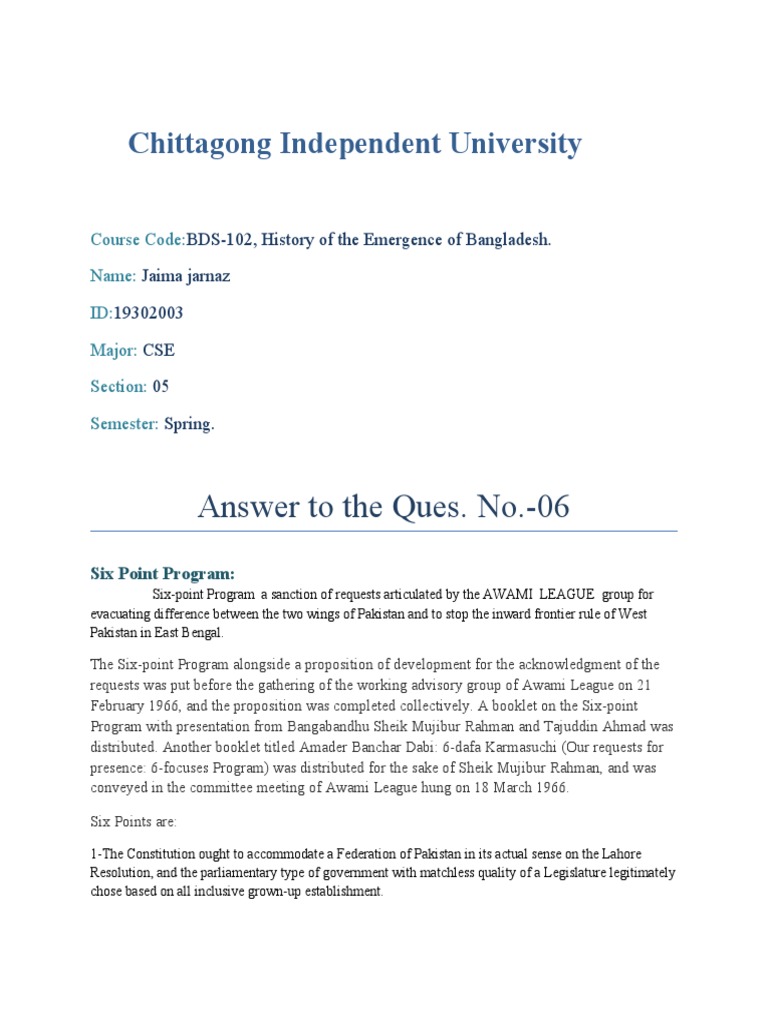 Chittagong Independent University

Course Code:BDS-102, History of the Emergence of Bangladesh.

Name: Jaima jarnaz

ID:19302003

Major: CSE

Section: 05

Semester: Spring.

Answer to the Ques. No.-06

Six Point Program:

Six-point Program a sanction of requests articulated by the AWAMI LEAGUE group for evacuating difference between the two wings of Pakistan and to stop the inward frontier rule of West Pakistan in East Bengal.

The Six-point Program alongside a proposition of development for the acknowledgment of the requests was put before the gathering of the working advisory group of Awami League on 21 February 1966, and the proposition was completed collectively. A booklet on the Six-point Program with presentation from Bangabandhu Sheik Mujibur Rahman and Tajuddin Ahmad was distributed. Another booklet titled Amader Banchar Dabi: 6-dafa Karmasuchi (Our requests for presence: 6-focuses Program) was distributed for the sake of Sheik Mujibur Rahman, and was conveyed in the committee meeting of Awami League hung on 18 March 1966.

Six Points are:

1-The Constitution ought to accommodate a Federation of Pakistan in its actual sense on the Lahore Resolution, and the parliamentary type of government with matchless quality of a Legislature legitimately chose based on all inclusive grown-up establishment.